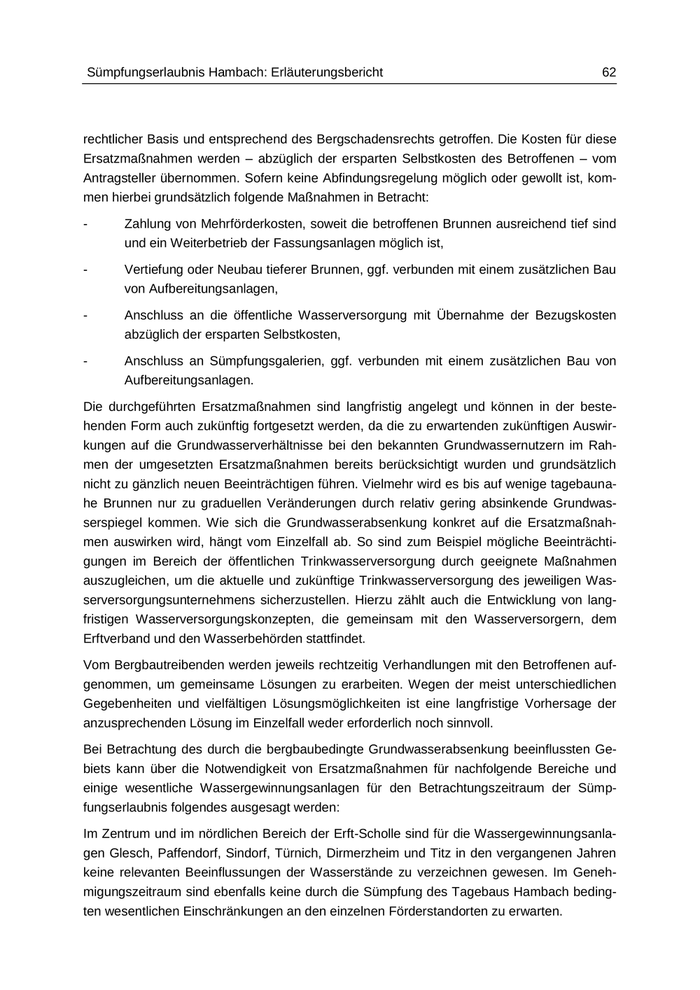 Sümpfungserlaubnis Hambach: Erläuterungsbericht 62

rechtlicher Basis und entsprechend des Bergschadensrechts getroffen. Die Kosten für diese Ersatzmaßnahmen werden – abzüglich der ersparten Selbstkosten des Betroffenen – vom Antragsteller übernommen. Sofern keine Abfindungsregelung möglich oder gewollt ist, kommen hierbei grundsätzlich folgende Maßnahmen in Betracht:

- Zahlung von Mehrförderkosten, soweit die betroffenen Brunnen ausreichend tief sind und ein Weiterbetrieb der Fassungsanlagen möglich ist,

- Vertiefung oder Neubau tieferer Brunnen, ggf. verbunden mit einem zusätzlichen Bau von Aufbereitungsanlagen,

- Anschluss an die öffentliche Wasserversorgung mit Übernahme der Bezugskosten abzüglich der ersparten Selbstkosten,

- Anschluss an Sümpfungsgalerien, ggf. verbunden mit einem zusätzlichen Bau von Aufbereitungsanlagen.

Die durchgeführten Ersatzmaßnahmen sind langfristig angelegt und können in der bestehenden Form auch zukünftig fortgesetzt werden, da die zu erwartenden zukünftigen Auswirkungen auf die Grundwasserverhältnisse bei den bekannten Grundwassernutzern im Rahmen der umgesetzten Ersatzmaßnahmen bereits berücksichtigt wurden und grundsätzlich nicht zu gänzlich neuen Beeinträchtigen führen. Vielmehr wird es bis auf wenige tagebaunahe Brunnen nur zu graduellen Veränderungen durch relativ gering absinkende Grundwasserspiegel kommen. Wie sich die Grundwasserabsenkung konkret auf die Ersatzmaßnahmen auswirken wird, hängt vom Einzelfall ab. So sind zum Beispiel mögliche Beeinträchtigungen im Bereich der öffentlichen Trinkwasserversorgung durch geeignete Maßnahmen auszugleichen, um die aktuelle und zukünftige Trinkwasserversorgung des jeweiligen Wasserversorgungsunternehmens sicherzustellen. Hierzu zählt auch die Entwicklung von langfristigen Wasserversorgungskonzepten, die gemeinsam mit den Wasserversorgern, dem Erftverband und den Wasserbehörden stattfindet.

Vom Bergbautreibenden werden jeweils rechtzeitig Verhandlungen mit den Betroffenen aufgenommen, um gemeinsame Lösungen zu erarbeiten. Wegen der meist unterschiedlichen Gegebenheiten und vielfältigen Lösungsmöglichkeiten ist eine langfristige Vorhersage der anzusprechenden Lösung im Einzelfall weder erforderlich noch sinnvoll.

Bei Betrachtung des durch die bergbaubedingte Grundwasserabsenkung beeinflussten Gebiets kann über die Notwendigkeit von Ersatzmaßnahmen für nachfolgende Bereiche und einige wesentliche Wassergewinnungsanlagen für den Betrachtungszeitraum der Sümpfungserlaubnis folgendes ausgesagt werden:

Im Zentrum und im nördlichen Bereich der Erft-Scholle sind für die Wassergewinnungsanlagen Glesch, Paffendorf, Sindorf, Türnich, Dirmerzheim und Titz in den vergangenen Jahren keine relevanten Beeinflussungen der Wasserstände zu verzeichnen gewesen. Im Genehmigungszeitraum sind ebenfalls keine durch die Sümpfung des Tagebaus Hambach bedingten wesentlichen Einschränkungen an den einzelnen Förderstandorten zu erwarten.